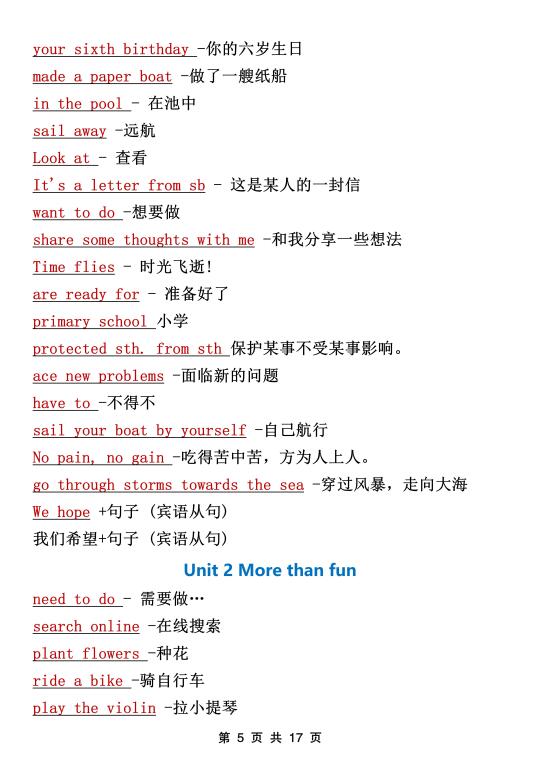 your sixth birthday -你的六岁生日

made a paper boat -做了一艘纸船

in the pool - 在池中

sail away -远航

Look at - 查看

It's a letter from sb - 这是某人的一封信

want to do -想要做

share some thoughts with me -和我分享一些想法

Time flies - 时光飞逝!

are ready for - 准备好了

primary school 小学

protected sth. from sth 保护某事不受某事影响。

ace new problems -面临新的问题

have to -不得不

sail your boat by yourself -自己航行

No pain, no gain -吃得苦中苦，方为人上人。

go through storms towards the sea -穿过风暴，走向大海

We hope +句子 (宾语从句)

我们希望+句子 (宾语从句)

Unit 2 More than fun

need to do - 需要做…

search online -在线搜索

plant flowers -种花

ride a bike -骑自行车

play the violin -拉小提琴

第 5 页 共 17 页